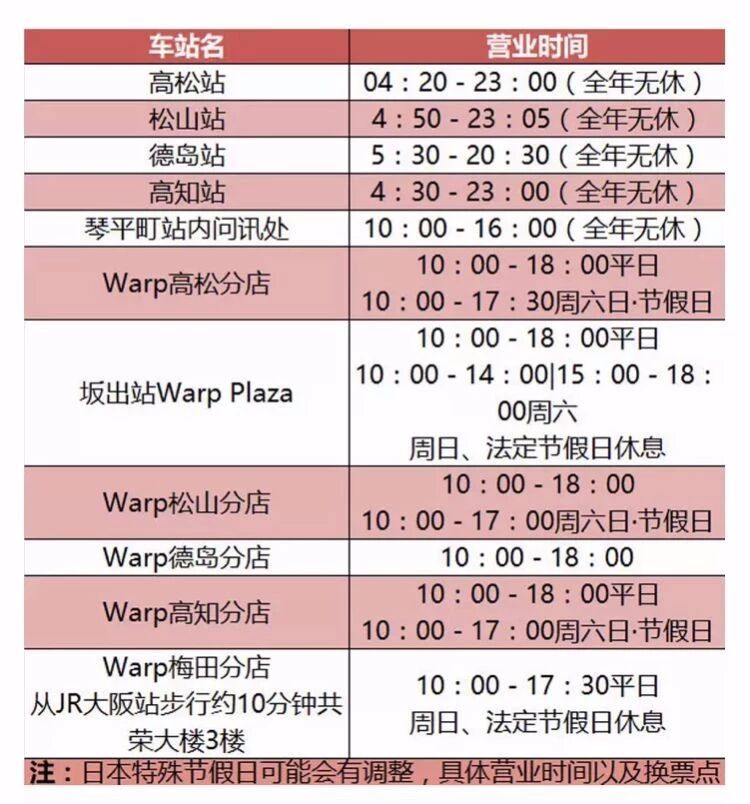 | 车站名 | 营业时间 |
|---|---|
| 高松站 | 04：20 - 23：00（全年无休） |
| 松山站 | 4：50 - 23：05（全年无休） |
| 德岛站 | 5：30 - 20：30（全年无休） |
| 高知站 | 4：30 - 23：00（全年无休） |
| 琴平町站内问讯处 | 10：00 - 16：00（全年无休） |
| Warp高松分店 | 10：00 - 18：00平日 10：00 - 17：30周六日·节假日 |
| 坂出站Warp Plaza | 10：00 - 18：00平日 10：00 - 14：00\|15：00 - 18：00周六 周日、法定节假日休息 |
| Warp松山分店 | 10：00 - 18：00 10：00 - 17：00周六日·节假日 |
| Warp德岛分店 | 10：00 - 18：00 |
| Warp高知分店 | 10：00 - 18：00平日 10：00 - 17：00周六日·节假日 |
| Warp梅田分店 从JR大阪站步行约10分钟共荣大楼3楼 | 10：00 - 17：30平日 周日、法定节假日休息 |

注：日本特殊节假日可能会有调整，具体营业时间以及换票点